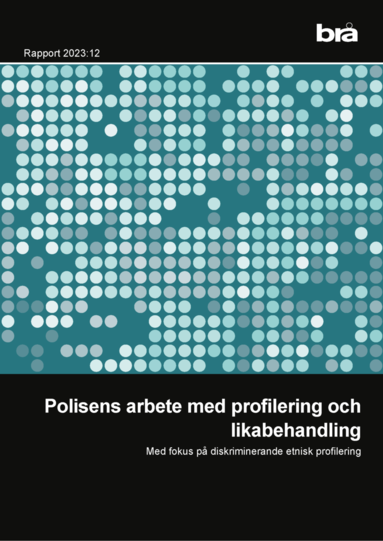 brå

Rapport 2023:12

Polisens arbete med profilering och likabehandling

Med fokus på diskriminerande etnisk profilering